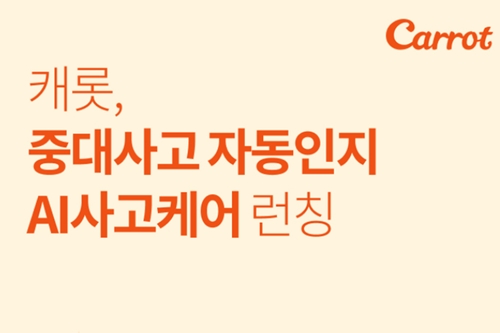 Carrot

캐롯,
중대사고 자동인지
AI사고케어 런칭